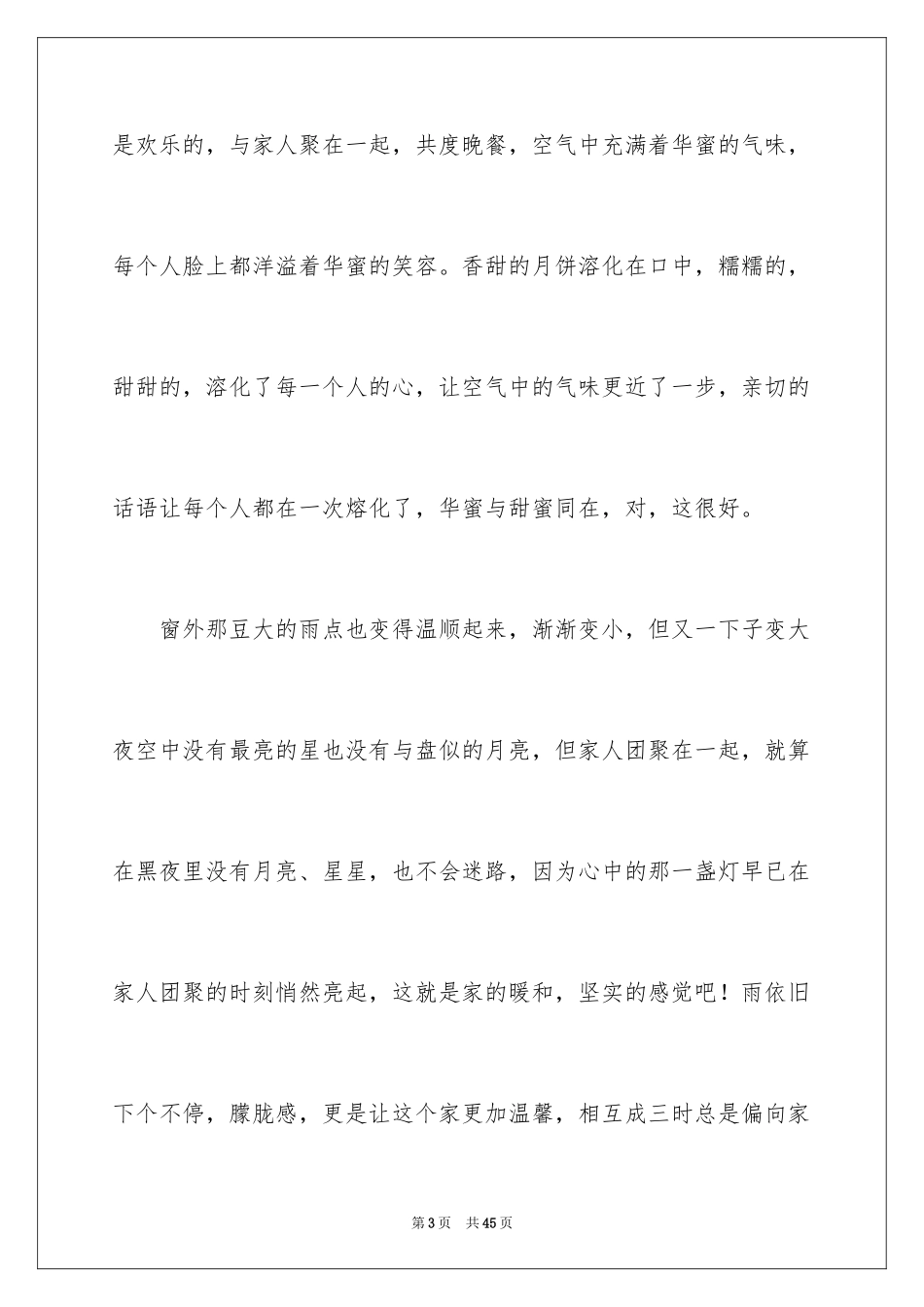 是欢乐的，与家人聚在一起，共度晚餐，空气中充满着华蜜的气味，每个人脸上都洋溢着华蜜的笑容。香甜的月饼溶化在口中，糯糯的，甜甜的，溶化了每一个人的心，让空气中的气味更近了一步，亲切的话语让每个人都在一次熔化了，华蜜与甜蜜同在，对，这很好。

窗外那豆大的雨点也变得温顺起来，渐渐变小，但又一下子变大夜空中没有最亮的星也没有与盘似的月亮，但家人团聚在一起，就算在黑夜里没有月亮、星星，也不会迷路，因为心中的那一盏灯早已在家人团聚的时刻悄然亮起，这就是家的暖和，坚实的感觉吧！雨依旧下个不停，朦胧感，更是让这个家更加温馨，相互成三时总是偏向家

第3页 共45页